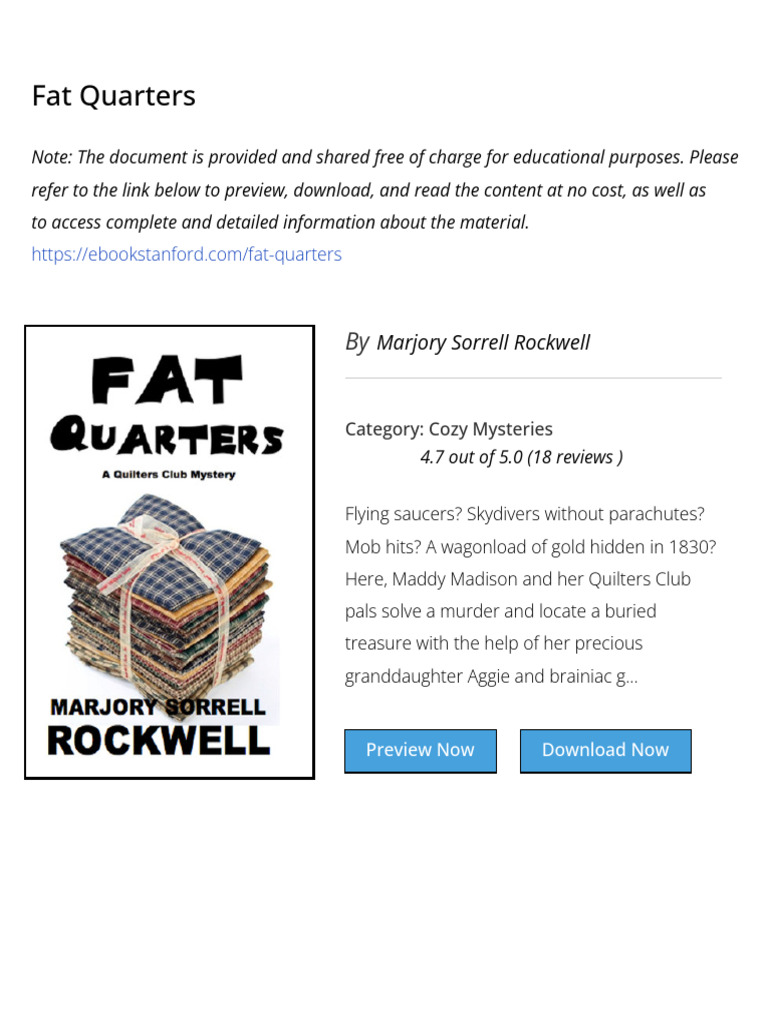 Fat Quarters

Note: The document is provided and shared free of charge for educational purposes. Please refer to the link below to preview, download, and read the content at no cost, as well as to access complete and detailed information about the material.
https://ebookstanford.com/fat-quarters

FAT QUARTERS
A Quilters Club Mystery
MARJORY SORRELL ROCKWELL

By Marjory Sorrell Rockwell

Category: Cozy Mysteries
4.7 out of 5.0 (18 reviews )

Flying saucers? Skydivers without parachutes? Mob hits? A wagonload of gold hidden in 1830? Here, Maddy Madison and her Quilters Club pals solve a murder and locate a buried treasure with the help of her precious granddaughter Aggie and brainiac g...

Preview Now

Download Now